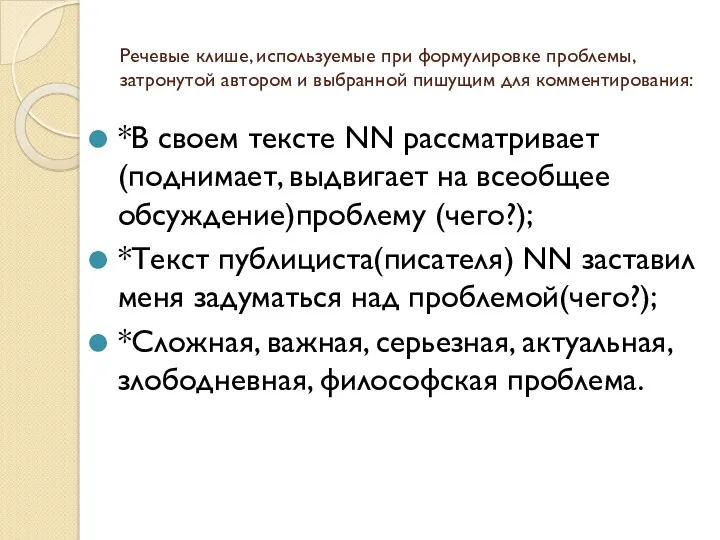 Речевые клише, используемые при формулировке проблемы, затронутой автором и выбранной пишущим для комментирования:

*В своем тексте NN рассматривает (поднимает, выдвигает на всеобщее обсуждение)проблему (чего?);

*Текст публициста(писателя) NN заставил меня задуматься над проблемой(чего?);

*Сложная, важная, серьезная, актуальная, злободневная, философская проблема.